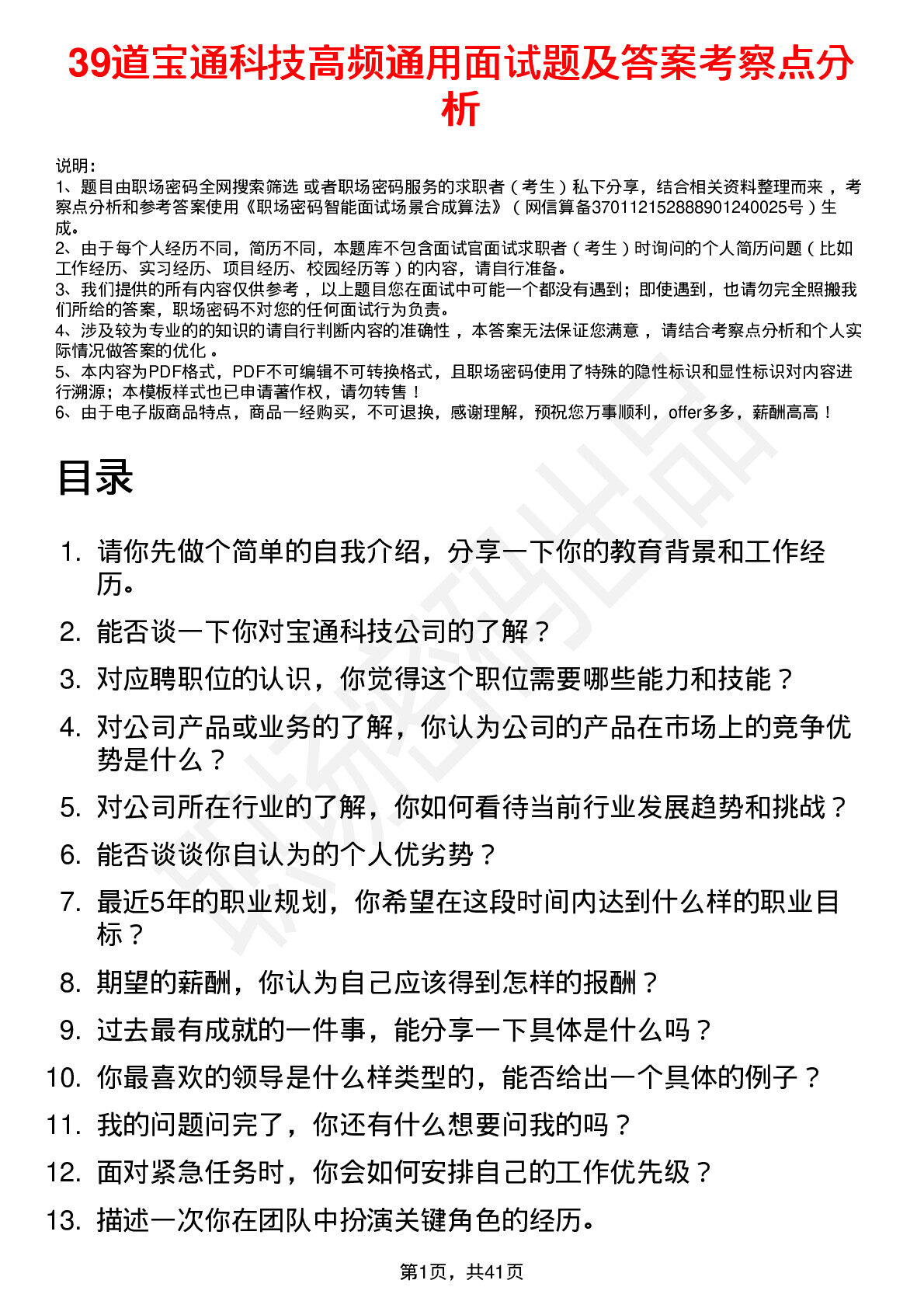 39道宝通科技高频通用面试题及答案考察点分析

说明：
1、题目由职场密码全网搜索筛选 或者职场密码服务的求职者（考生）私下分享，结合相关资料整理而来，考察点分析和参考答案使用《职场密码智能面试场景合成算法》（网信算备370112152888901240025号）生成。
2、由于每个人经历不同，简历不同，本题库不包含面试官面试求职者（考生）时询问的个人简历问题（比如工作经历、实习经历、项目经历、校园经历等）的内容，请自行准备。
3、我们提供的所有内容仅供参考，以上题目您在面试中可能一个都没有遇到；即使遇到，也请勿完全照搬我们所给的答案，职场密码不对您的任何面试行为负责。
4、涉及较为专业的的知识的请自行判断内容的准确性，本答案无法保证您满意，请结合考察点分析和个人实际情况做答案的优化。
5、本内容为PDF格式，PDF不可编辑不可转换格式，且职场密码使用了特殊的隐性标识和显性标识对内容进行溯源；本模板样式也已申请著作权，请勿转售！
6、由于电子版商品特点，商品一经购买，不可退换，感谢理解，预祝您万事顺利，offer多多，薪酬高高！

目录

1. 请你先做个简单的自我介绍，分享一下你的教育背景和工作经历。
2. 能否谈一下你对宝通科技公司的了解？
3. 对应聘职位的认识，你觉得这个职位需要哪些能力和技能？
4. 对公司产品或业务的了解，你认为公司的产品在市场上的竞争优势是什么？
5. 对公司所在行业的了解，你如何看待当前行业发展趋势和挑战？
6. 能否谈谈你自认为的个人优劣势？
7. 最近5年的职业规划，你希望在这段时间内达到什么样的职业目标？
8. 期望的薪酬，你认为自己应该得到怎样的报酬？
9. 过去最有成就的一件事，能分享一下具体是什么吗？
10. 你最喜欢的领导是什么样类型的，能否给出一个具体的例子？
11. 我的问题问完了，你还有什么想要问我的吗？
12. 面对紧急任务时，你会如何安排自己的工作优先级？
13. 描述一次你在团队中扮演关键角色的经历。

第1页，共41页

职场密码出品